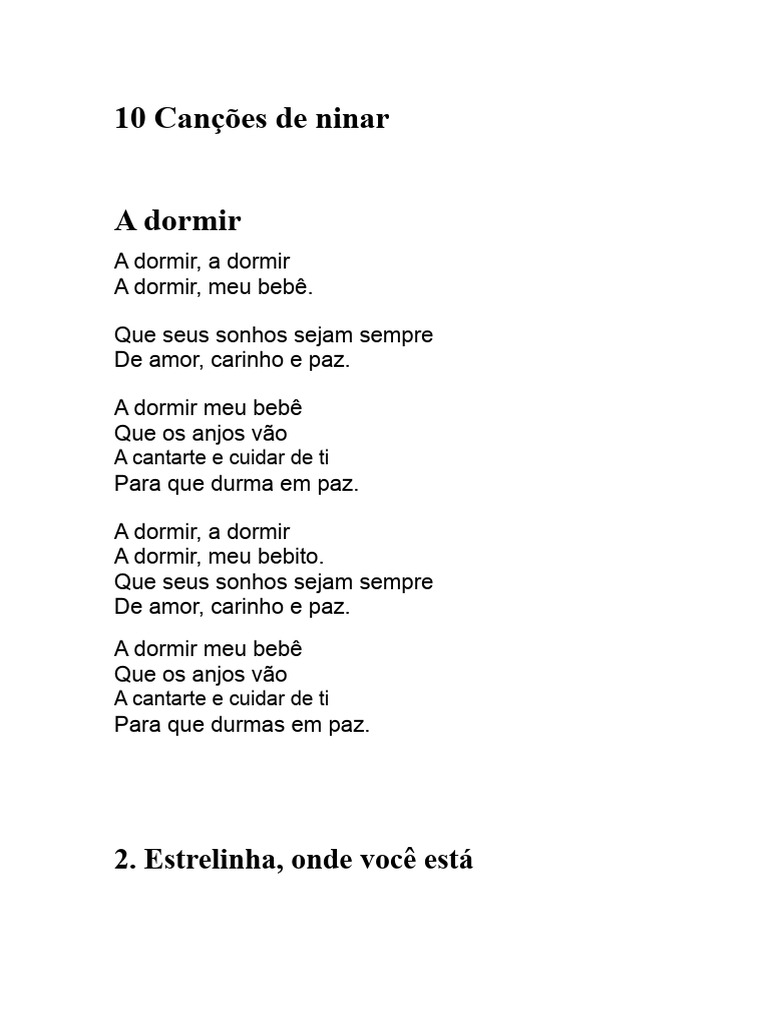 10 Canções de ninar

A dormir

A dormir, a dormir
A dormir, meu bebê.

Que seus sonhos sejam sempre
De amor, carinho e paz.

A dormir meu bebê
Que os anjos vão
A cantarte e cuidar de ti
Para que durma em paz.

A dormir, a dormir
A dormir, meu bebito.
Que seus sonhos sejam sempre
De amor, carinho e paz.

A dormir meu bebê
Que os anjos vão
A cantarte e cuidar de ti
Para que durmas em paz.

2. Estrelinha, onde você está